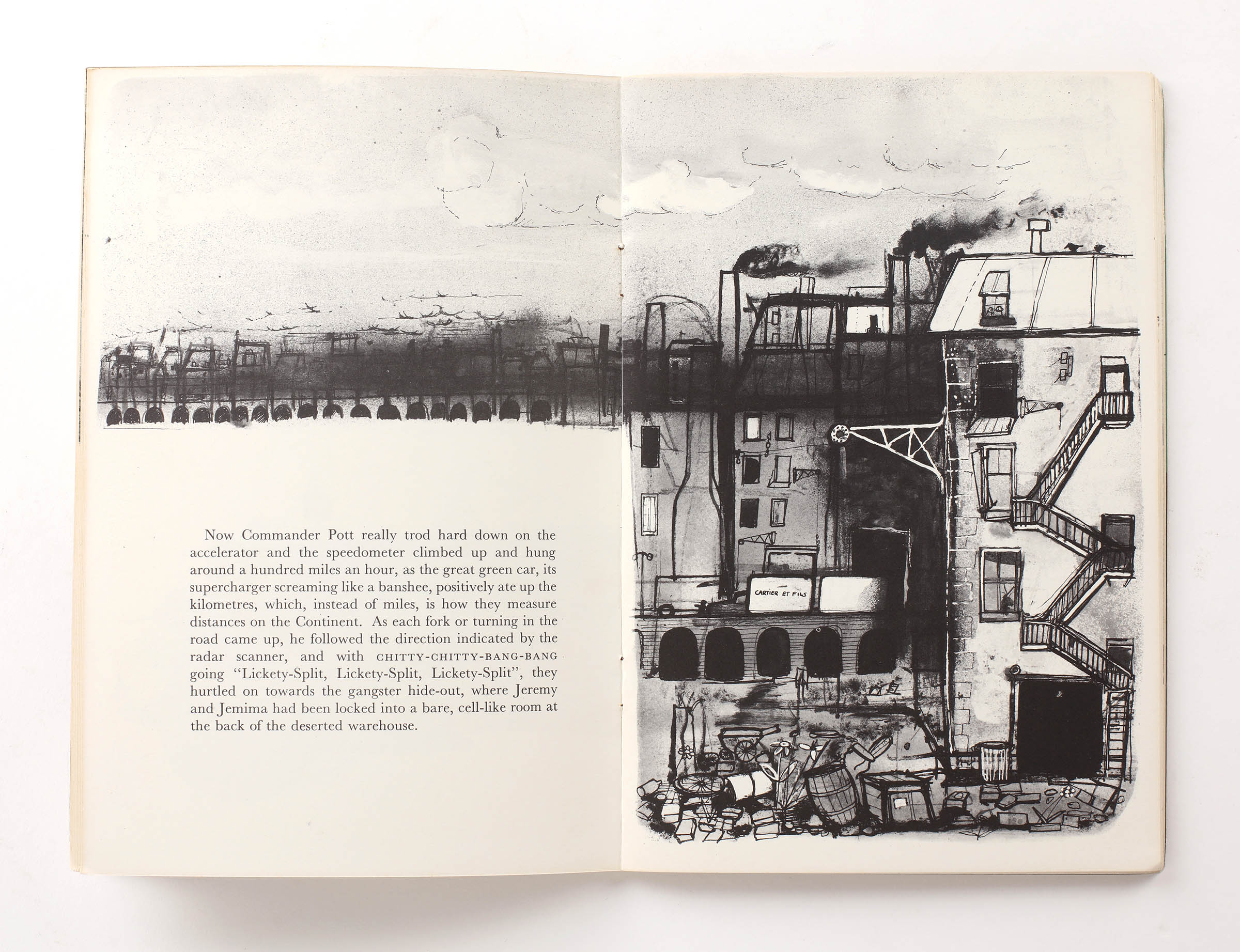 Now Commander Pott really trod hard down on the accelerator and the speedometer climbed up and hung around a hundred miles an hour, as the great green car, its supercharger screaming like a banshee, positively ate up the kilometres, which, instead of miles, is how they measure distances on the Continent. As each fork or turning in the road came up, he followed the direction indicated by the radar scanner, and with CHITTY-CHITTY-BANG-BANG going "Lickety-Split, Lickety-Split, Lickety-Split", they hurtled on towards the gangster hide-out, where Jeremy and Jemima had been locked into a bare, cell-like room at the back of the deserted warehouse.

CARTIER ET FILS